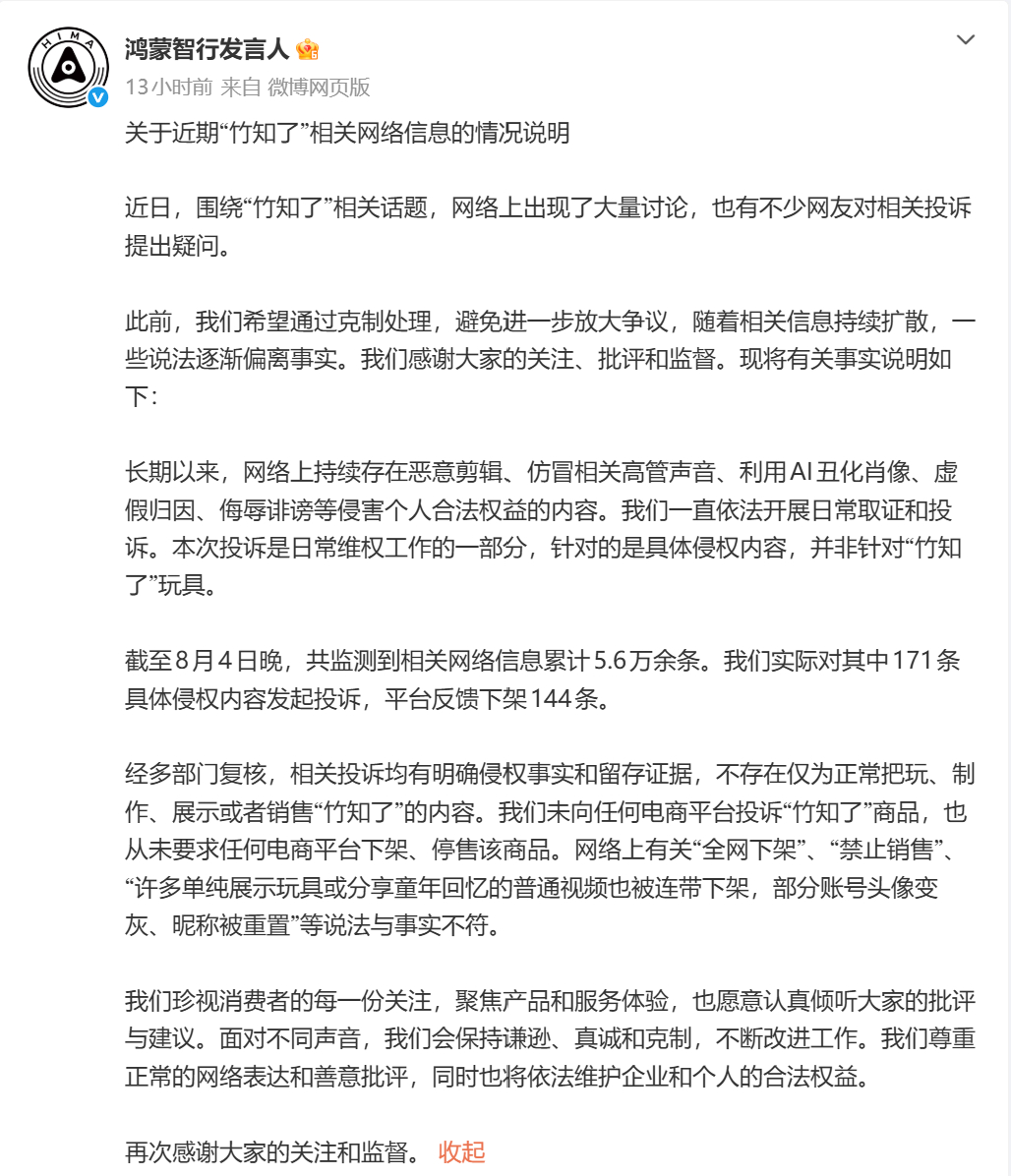 HIMA

鸿蒙智行发言人

13小时前 来自 微博网页版

关于近期“竹知了”相关网络信息的情况说明

近日，围绕“竹知了”相关话题，网络上出现了大量讨论，也有不少网友对相关投诉提出疑问。

此前，我们希望通过克制处理，避免进一步放大争议，随着相关信息持续扩散，一些说法逐渐偏离事实。我们感谢大家的关注、批评和监督。现将有关事实说明如下：

长期以来，网络上持续存在恶意剪辑、仿冒相关高管声音、利用AI丑化肖像、虚假归因、侮辱诽谤等侵害个人合法权益的内容。我们一直依法开展日常取证和投诉。本次投诉是日常维权工作的一部分，针对的是具体侵权内容，并非针对“竹知了”玩具。

截至8月4日晚，共监测到相关网络信息累计5.6万余条。我们实际对其中171条具体侵权内容发起投诉，平台反馈下架144条。

经多部门复核，相关投诉均有明确侵权事实和留存证据，不存在仅为正常把玩、制作、展示或者销售“竹知了”的内容。我们未向任何电商平台投诉“竹知了”商品，也从未要求任何电商平台下架、停售该商品。网络上有关“全网下架”、“禁止销售”、“许多单纯展示玩具或分享童年回忆的普通视频也被连带下架，部分账号头像变灰、昵称被重置”等说法与事实不符。

我们珍视消费者的每一份关注，聚焦产品和服务体验，也愿意认真倾听大家的批评与建议。面对不同声音，我们会保持谦逊、真诚和克制，不断改进工作。我们尊重正常的网络表达和善意批评，同时也将依法维护企业和个人的合法权益。

再次感谢大家的关注和监督。 收起